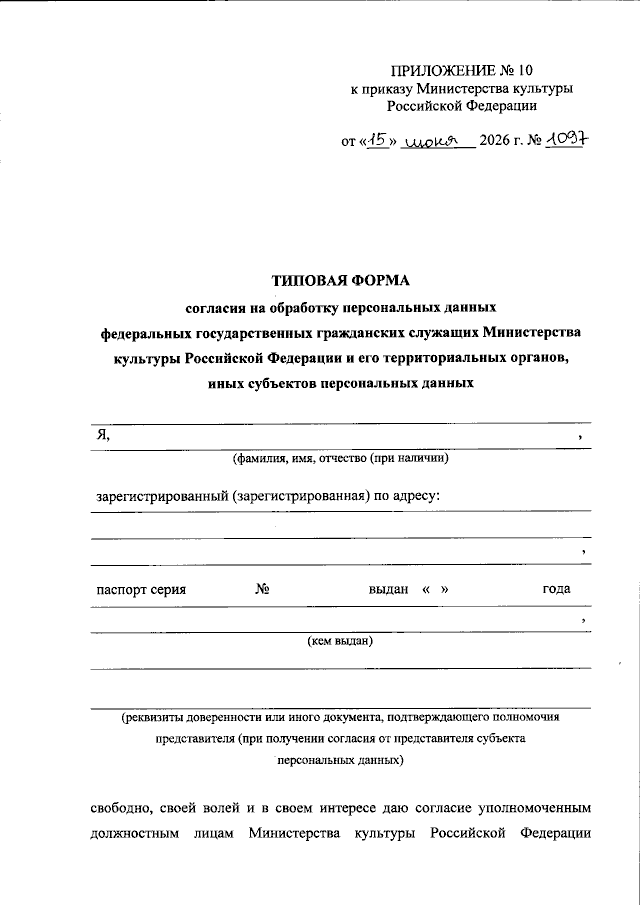 ПРИЛОЖЕНИЕ № 10
к приказу Министерства культуры
Российской Федерации

от «15» июня 2026 г. № 1037

ТИПОВАЯ ФОРМА
согласия на обработку персональных данных
федеральных государственных гражданских служащих Министерства культуры Российской Федерации и его территориальных органов, иных субъектов персональных данных

Я, ,
(фамилия, имя, отчество (при наличии)

зарегистрированный (зарегистрированная) по адресу:

,

паспорт серия № выдан « » года
,
(кем выдан)

(реквизиты доверенности или иного документа, подтверждающего полномочия представителя (при получении согласия от представителя субъекта персональных данных)

свободно, своей волей и в своем интересе даю согласие уполномоченным должностным лицам Министерства культуры Российской Федерации